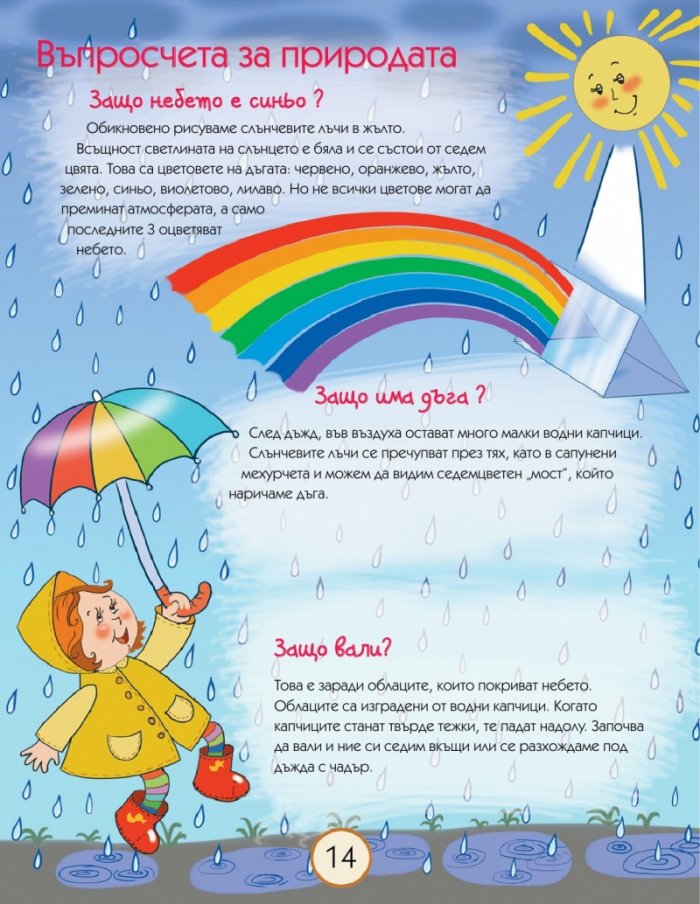 Въпросчета за природата

Защо небето е синьо ?

Обикновено рисуваме слънчевите лъчи в жълто. Всъщност светлината на слънцето е бяла и се състои от седем цвята. Това са цветовете на дъгата: червено, оранжево, жълто, зелено, синьо, виолетово, лилаво. Но не всички цветове могат да преминат атмосферата, а само последните 3 оцветяват небето.

Защо има дъга ?

След дъжд, във въздуха остават много малки водни капчици. Слънчевите лъчи се пречупват през тях, като в сапунени мехурчета и можем да видим седемцветен „мост", който наричаме дъга.

Защо вали?

Това е заради облаците, които покриват небето. Облаците са изградени от водни капчици. Когато капчиците станат твърде тежки, те падат надолу. Започва да вали и ние си седим вкъщи или се разхождаме под дъжда с чадър.

14